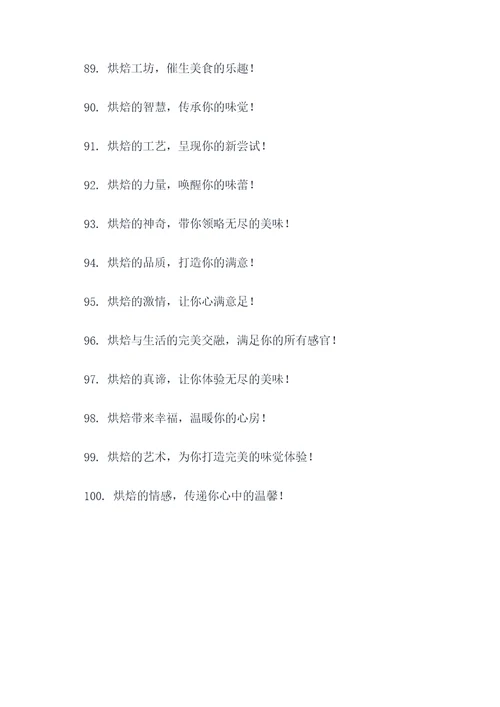 89. 烘焙工坊，催生美食的乐趣！

90. 烘焙的智慧，传承你的味觉！

91. 烘焙的工艺，呈现你的新尝试！

92. 烘焙的力量，唤醒你的味蕾！

93. 烘焙的神奇，带你领略无尽的美味！

94. 烘焙的品质，打造你的满意！

95. 烘焙的激情，让你心满意足！

96. 烘焙与生活的完美交融，满足你的所有感官！

97. 烘焙的真谛，让你体验无尽的美味！

98. 烘焙带来幸福，温暖你的心房！

99. 烘焙的艺术，为你打造完美的味觉体验！

100. 烘焙的情感，传递你心中的温馨！